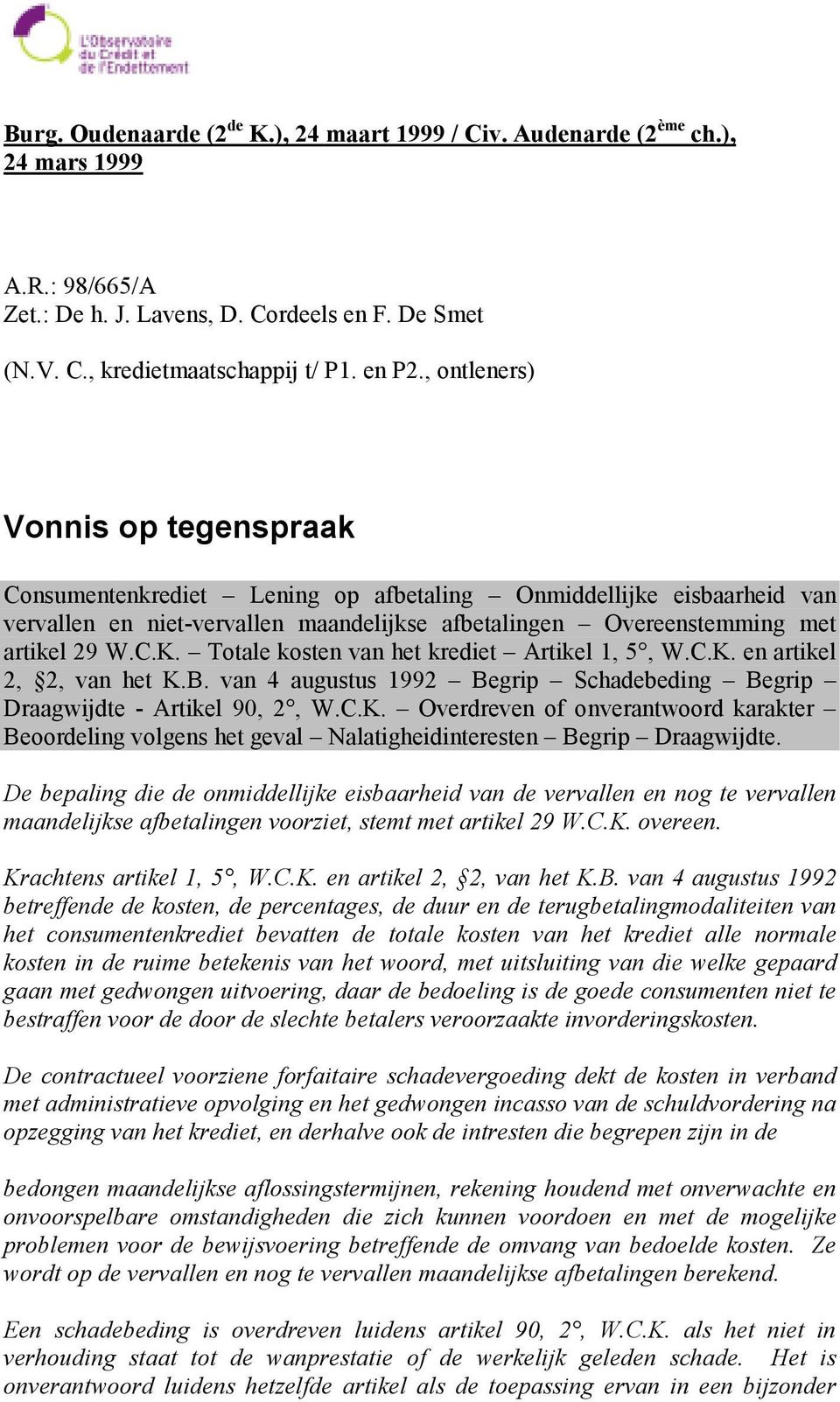 L'Observatoire du Crédit et de l'Endettement

Burg. Oudenaarde (2$^{de}$ K.), 24 maart 1999 / Civ. Audenarde (2$^{ème}$ ch.), 24 mars 1999

A.R.: 98/665/A
Zet.: De h. J. Lavens, D. Cordeels en F. De Smet

(N.V. C., kredietmaatschappij t/ P1. en P2., ontleners)

Vonnis op tegenspraak

Consumentenkrediet – Lening op afbetaling – Onmiddellijke eisbaarheid van vervallen en niet-vervallen maandelijkse afbetalingen – Overeenstemming met artikel 29 W.C.K. – Totale kosten van het krediet – Artikel 1, 5°, W.C.K. en artikel 2, §2, van het K.B. van 4 augustus 1992 – Begrip – Schadebeding – Begrip – Draagwijdte - Artikel 90, 2°, W.C.K. – Overdreven of onverantwoord karakter – Beoordeling volgens het geval – Nalatigheidinteresten – Begrip – Draagwijdte.

De bepaling die de onmiddellijke eisbaarheid van de vervallen en nog te vervallen maandelijkse afbetalingen voorziet, stemt met artikel 29 W.C.K. overeen.

Krachtens artikel 1, 5°, W.C.K. en artikel 2, §2, van het K.B. van 4 augustus 1992 betreffende de kosten, de percentages, de duur en de terugbetalingmodaliteiten van het consumentenkrediet bevatten de totale kosten van het krediet alle normale kosten in de ruime betekenis van het woord, met uitsluiting van die welke gepaard gaan met gedwongen uitvoering, daar de bedoeling is de goede consumenten niet te bestraffen voor de door de slechte betalers veroorzaakte invorderingskosten.

De contractueel voorziene forfaitaire schadevergoeding dekt de kosten in verband met administratieve opvolging en het gedwongen incasso van de schuldvordering na opzegging van het krediet, en derhalve ook de intresten die begrepen zijn in de

bedongen maandelijkse aflossingstermijnen, rekening houdend met onverwachte en onvoorspelbare omstandigheden die zich kunnen voordoen en met de mogelijke problemen voor de bewijsvoering betreffende de omvang van bedoelde kosten. Ze wordt op de vervallen en nog te vervallen maandelijkse afbetalingen berekend.

Een schadebeding is overdreven luidens artikel 90, 2°, W.C.K. als het niet in verhouding staat tot de wanprestatie of de werkelijk geleden schade. Het is onverantwoord luidens hetzelfde artikel als de toepassing ervan in een bijzonder